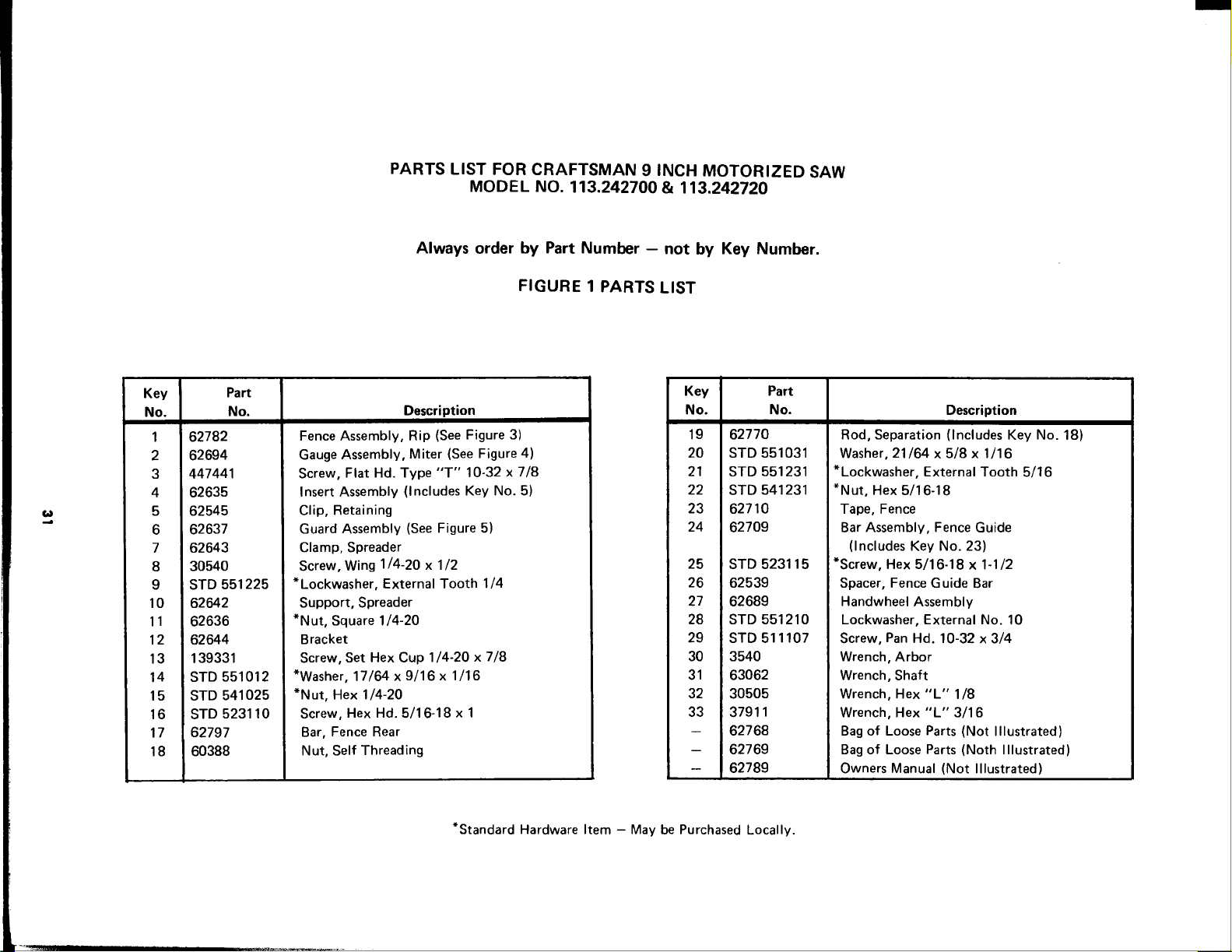 PARTS LIST FOR CRAFTSMAN 9 INCH MOTORIZED SAW
MODEL NO. 113.242700 & 113.242720

Always order by Part Number — not by Key Number.

FIGURE 1 PARTS LIST

| Key No. | Part No. | Description |
|---|---|---|
| 1 | 62782 | Fence Assembly, Rip (See Figure 3) |
| 2 | 62694 | Gauge Assembly, Miter (See Figure 4) |
| 3 | 447441 | Screw, Flat Hd. Type "T" 10-32 x 7/8 |
| 4 | 62635 | Insert Assembly (Includes Key No. 5) |
| 5 | 62545 | Clip, Retaining |
| 6 | 62637 | Guard Assembly (See Figure 5) |
| 7 | 62643 | Clamp, Spreader |
| 8 | 30540 | Screw, Wing 1/4-20 x 1/2 |
| 9 | STD 551225 | *Lockwasher, External Tooth 1/4 |
| 10 | 62642 | Support, Spreader |
| 11 | 62636 | *Nut, Square 1/4-20 |
| 12 | 62644 | Bracket |
| 13 | 139331 | Screw, Set Hex Cup 1/4-20 x 7/8 |
| 14 | STD 551012 | *Washer, 17/64 x 9/16 x 1/16 |
| 15 | STD 541025 | *Nut, Hex 1/4-20 |
| 16 | STD 523110 | Screw, Hex Hd. 5/16-18 x 1 |
| 17 | 62797 | Bar, Fence Rear |
| 18 | 60388 | Nut, Self Threading |

| Key No. | Part No. | Description |
|---|---|---|
| 19 | 62770 | Rod, Separation (Includes Key No. 18) |
| 20 | STD 551031 | Washer, 21/64 x 5/8 x 1/16 |
| 21 | STD 551231 | *Lockwasher, External Tooth 5/16 |
| 22 | STD 541231 | *Nut, Hex 5/16-18 |
| 23 | 62710 | Tape, Fence |
| 24 | 62709 | Bar Assembly, Fence Guide (Includes Key No. 23) |
| 25 | STD 523115 | *Screw, Hex 5/16-18 x 1-1/2 |
| 26 | 62539 | Spacer, Fence Guide Bar |
| 27 | 62689 | Handwheel Assembly |
| 28 | STD 551210 | Lockwasher, External No. 10 |
| 29 | STD 511107 | Screw, Pan Hd. 10-32 x 3/4 |
| 30 | 3540 | Wrench, Arbor |
| 31 | 63062 | Wrench, Shaft |
| 32 | 30505 | Wrench, Hex "L" 1/8 |
| 33 | 37911 | Wrench, Hex "L" 3/16 |
| — | 62768 | Bag of Loose Parts (Not Illustrated) |
| — | 62769 | Bag of Loose Parts (Noth Illustrated) |
| — | 62789 | Owners Manual (Not Illustrated) |

*Standard Hardware Item — May be Purchased Locally.

31